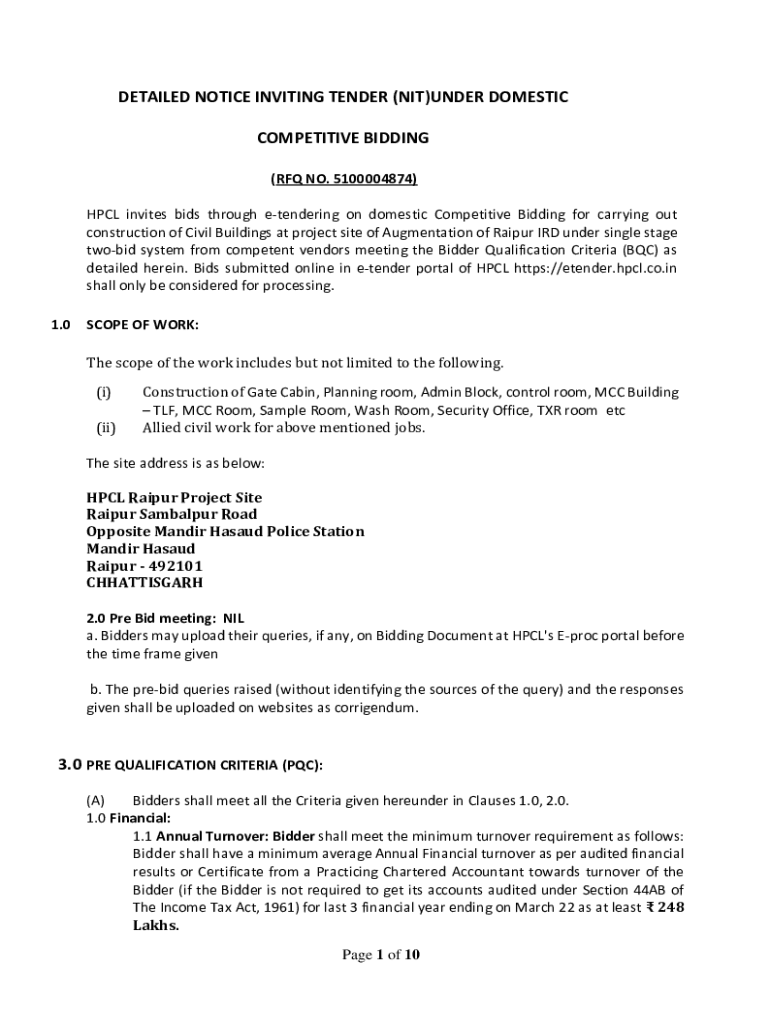 DETAILED NOTICE INVITING TENDER (NIT)UNDER DOMESTIC

COMPETITIVE BIDDING

(RFQ NO. 5100004874)

HPCL invites bids through e-tendering on domestic Competitive Bidding for carrying out construction of Civil Buildings at project site of Augmentation of Raipur IRD under single stage two-bid system from competent vendors meeting the Bidder Qualification Criteria (BQC) as detailed herein. Bids submitted online in e-tender portal of HPCL https://etender.hpcl.co.in shall only be considered for processing.

1.0 SCOPE OF WORK:

The scope of the work includes but not limited to the following.

(i) Construction of Gate Cabin, Planning room, Admin Block, control room, MCC Building – TLF, MCC Room, Sample Room, Wash Room, Security Office, TXR room etc

(ii) Allied civil work for above mentioned jobs.

The site address is as below:

HPCL Raipur Project Site
Raipur Sambalpur Road
Opposite Mandir Hasaud Police Station
Mandir Hasaud
Raipur - 492101
CHHATTISGARH

2.0 Pre Bid meeting: NIL
a. Bidders may upload their queries, if any, on Bidding Document at HPCL's E-proc portal before the time frame given

b. The pre-bid queries raised (without identifying the sources of the query) and the responses given shall be uploaded on websites as corrigendum.

3.0 PRE QUALIFICATION CRITERIA (PQC):

(A) Bidders shall meet all the Criteria given hereunder in Clauses 1.0, 2.0.
1.0 Financial:
1.1 Annual Turnover: Bidder shall meet the minimum turnover requirement as follows: Bidder shall have a minimum average Annual Financial turnover as per audited financial results or Certificate from a Practicing Chartered Accountant towards turnover of the Bidder (if the Bidder is not required to get its accounts audited under Section 44AB of The Income Tax Act, 1961) for last 3 financial year ending on March 22 as at least ₹ 248 Lakhs.

Page 1 of 10